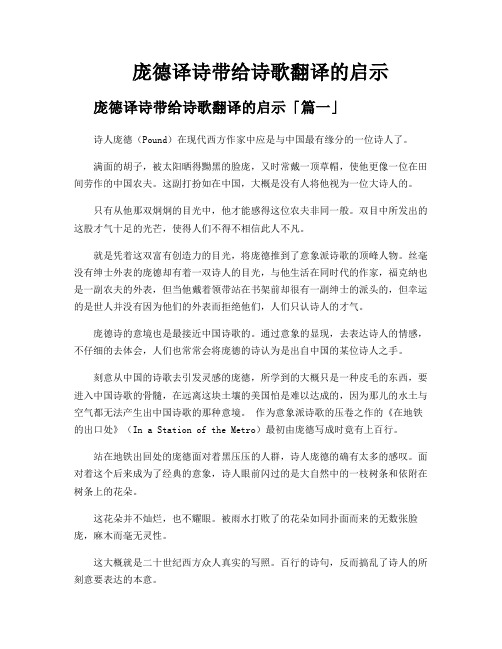 庞德译诗带给诗歌翻译的启示

庞德译诗带给诗歌翻译的启示「篇一」

诗人庞德（Pound）在现代西方作家中应是与中国最有缘分的一位诗人了。

满面的胡子，被太阳晒得黝黑的脸庞，又时常戴一顶草帽，使他更像一位在田间劳作的中国农夫。这副打扮如在中国，大概是没有人将他视为一位大诗人的。

只有从他那双炯炯的目光中，他才能感得这位农夫非同一般。双目中所发出的这股才气十足的光芒，使得人们不得不相信此人不凡。

就是凭着这双富有创造力的目光，将庞德推到了意象派诗歌的顶峰人物。丝毫没有绅士外表的庞德却有着一双诗人的目光，与他生活在同时代的作家，福克纳也是一副农夫的外表，但当他戴着领带站在书架前却很有一副绅士的派头的，但幸运的是世人并没有因为他们的外表而拒绝他们，人们只认诗人的才气。

庞德诗的意境也是最接近中国诗歌的。通过意象的显现，去表达诗人的情感，不仔细的去体会，人们也常常会将庞德的诗认为是出自中国的某位诗人之手。

刻意从中国的诗歌去引发灵感的庞德，所学到的大概只是一种皮毛的东西，要进入中国诗歌的骨髓，在远离这块土壤的美国怕是难以达成的，因为那儿的水土与空气都无法产生出中国诗歌的那种意境。 作为意象派诗歌的压卷之作的《在地铁的出口处》（In a Station of the Metro）最初由庞德写成时竟有上百行。

站在地铁出回处的庞德面对着黑压压的人群，诗人庞德的确有太多的感叹。面对着这个后来成为了经典的意象，诗人眼前闪过的是大自然中的一枝树条和依附在树条上的花朵。

这花朵并不灿烂，也不耀眼。被雨水打败了的花朵如同扑面而来的无数张脸庞，麻木而毫无灵性。

这大概就是二十世纪西方众人真实的写照。百行的诗句，反而搞乱了诗人的所刻意要表达的本意。